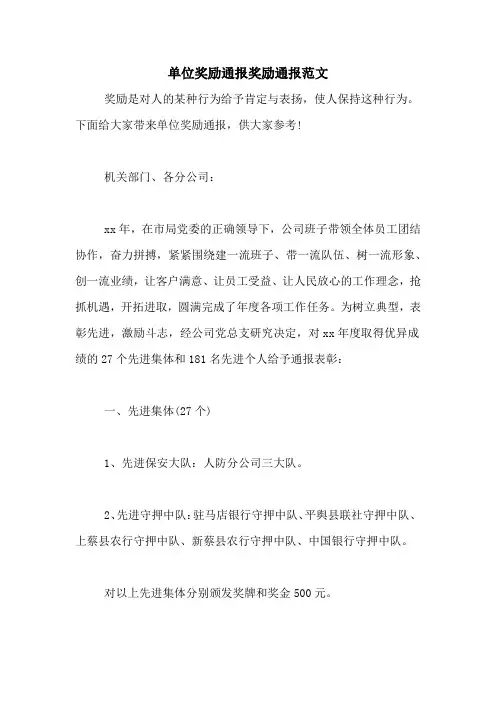 单位奖励通报奖励通报范文

奖励是对人的某种行为给予肯定与表扬，使人保持这种行为。下面给大家带来单位奖励通报，供大家参考！

机关部门、各分公司：

xx年，在市局党委的正确领导下，公司班子带领全体员工团结协作，奋力拼搏，紧紧围绕建一流班子、带一流队伍、树一流形象、创一流业绩，让客户满意、让员工受益、让人民放心的工作理念，抢抓机遇，开拓进取，圆满完成了年度各项工作任务。为树立典型，表彰先进，激励斗志，经公司党总支研究决定，对xx年度取得优异成绩的27个先进集体和181名先进个人给予通报表彰：

一、先进集体(27个)

1、先进保安大队：人防分公司三大队。

2、先进守押中队：驻马店银行守押中队、平舆县联社守押中队、上蔡县农行守押中队、新蔡县农行守押中队、中国银行守押中队。

对以上先进集体分别颁发奖牌和奖金500元。